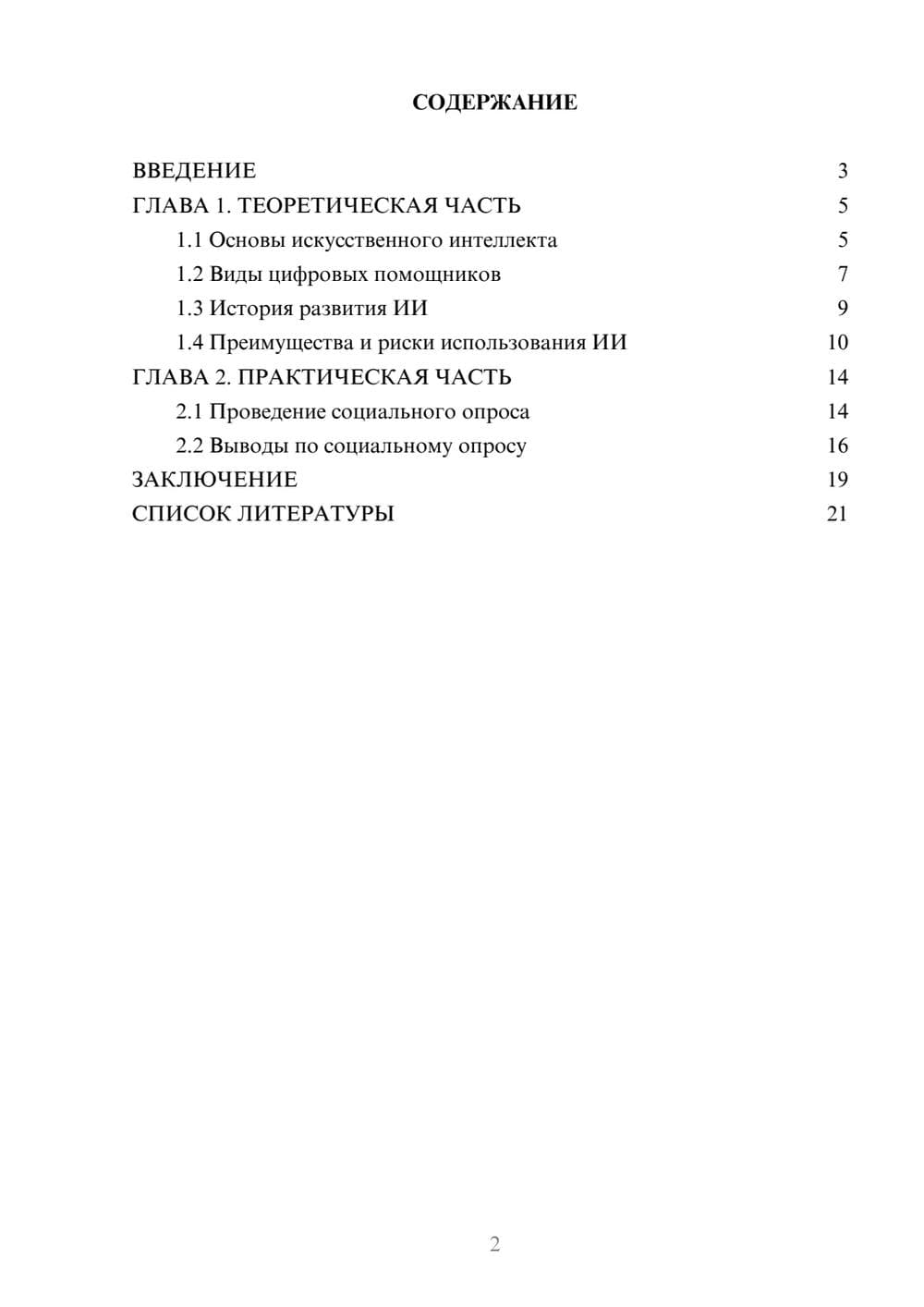 СОДЕРЖАНИЕ

ВВЕДЕНИЕ 3
ГЛАВА 1. ТЕОРЕТИЧЕСКАЯ ЧАСТЬ 5
1.1 Основы искусственного интеллекта 5
1.2 Виды цифровых помощников 7
1.3 История развития ИИ 9
1.4 Преимущества и риски использования ИИ 10
ГЛАВА 2. ПРАКТИЧЕСКАЯ ЧАСТЬ 14
2.1 Проведение социального опроса 14
2.2 Выводы по социальному опросу 16
ЗАКЛЮЧЕНИЕ 19
СПИСОК ЛИТЕРАТУРЫ 21

2